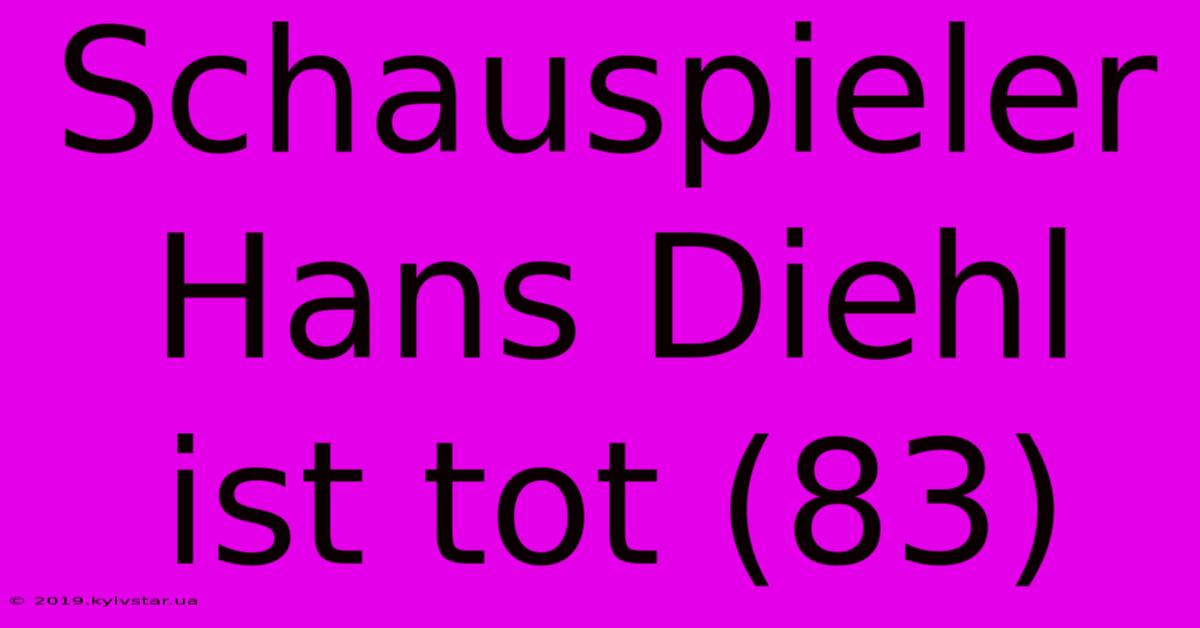 Schauspieler Hans Diehl ist tot (83)

© 2019.kyivstar.ua